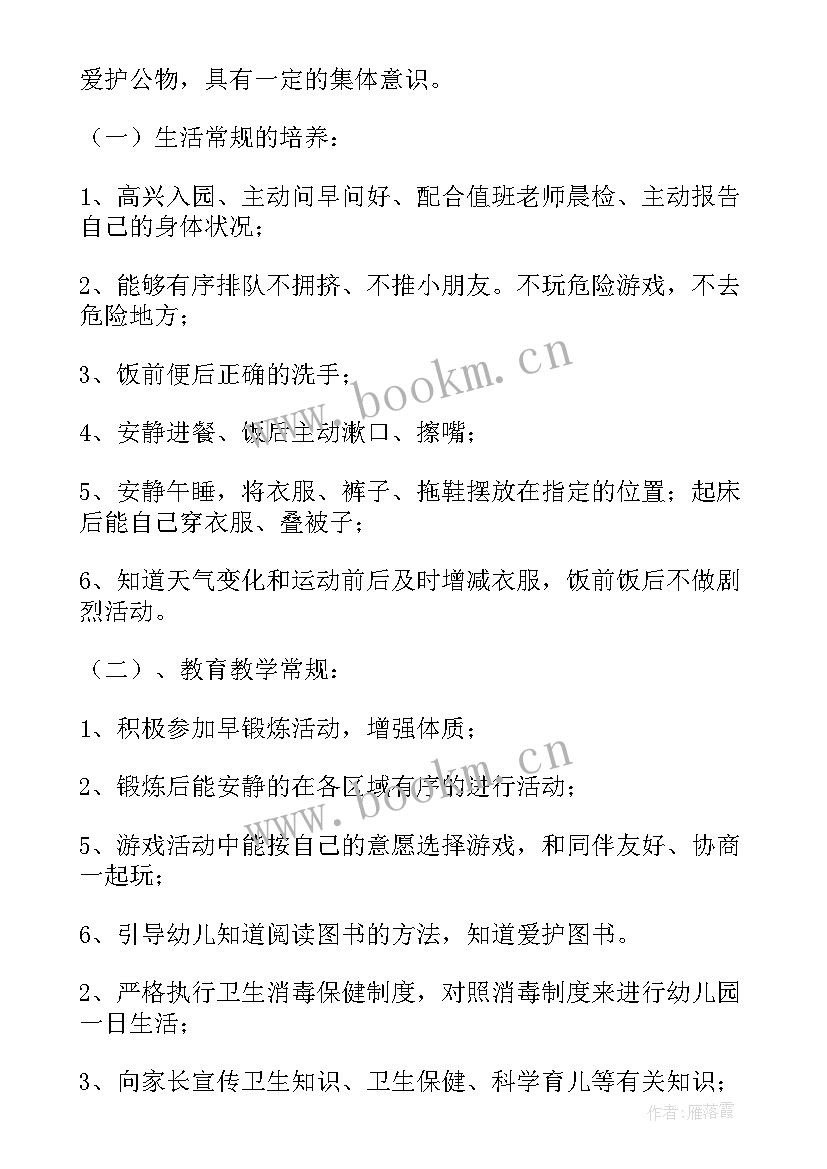 爱护公物，具有一定的集体意识。

（一）生活常规的培养：

1、高兴入园、主动问早问好、配合值班老师晨检、主动报告自己的身体状况；

2、能够有序排队不拥挤、不推小朋友。不玩危险游戏，不去危险地方；

3、饭前便后正确的洗手；

4、安静进餐、饭后主动漱口、擦嘴；

5、安静午睡，将衣服、裤子、拖鞋摆放在指定的位置；起床后能自己穿衣服、叠被子；

6、知道天气变化和运动前后及时增减衣服，饭前饭后不做剧烈活动。

（二）、教育教学常规：

1、积极参加早锻炼活动，增强体质；

2、锻炼后能安静的在各区域有序的进行活动；

5、游戏活动中能按自己的意愿选择游戏，和同伴友好、协商一起玩；

6、引导幼儿知道阅读图书的方法，知道爱护图书。

2、严格执行卫生消毒保健制度，对照消毒制度来进行幼儿园一日生活；

3、向家长宣传卫生知识、卫生保健、科学育儿等有关知识；

www.bookm.cn

www.bookm.cn

作者：雁落霞